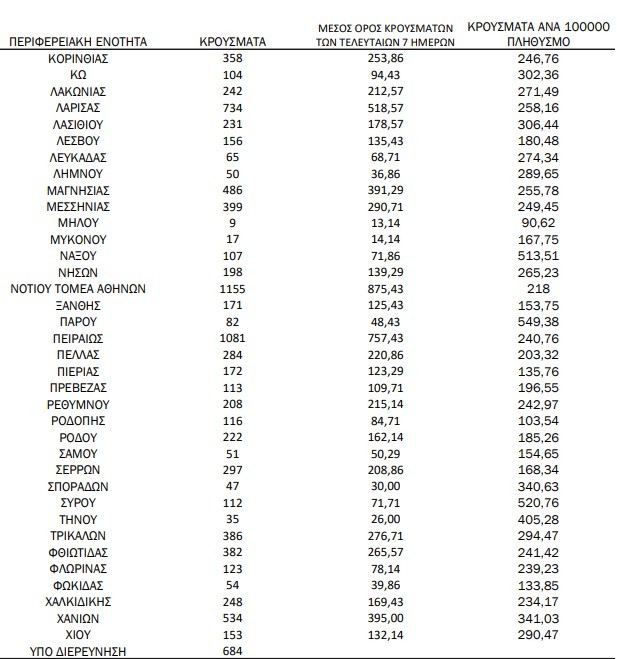 | ΠΕΡΙΦΕΡΕΙΑΚΗ ΕΝΟΤΗΤΑ | ΚΡΟΥΣΜΑΤΑ | ΜΕΣΟΣ ΟΡΟΣ ΚΡΟΥΣΜΑΤΩΝ ΤΩΝ ΤΕΛΕΥΤΑΙΩΝ 7 ΗΜΕΡΩΝ | ΚΡΟΥΣΜΑΤΑ ΑΝΑ 100000 ΠΛΗΘΥΣΜΟ |
|---|---|---|---|
| ΚΟΡΙΝΘΙΑΣ | 358 | 253,86 | 246,76 |
| ΚΩ | 104 | 94,43 | 302,36 |
| ΛΑΚΩΝΙΑΣ | 242 | 212,57 | 271,49 |
| ΛΑΡΙΣΑΣ | 734 | 518,57 | 258,16 |
| ΛΑΣΙΘΙΟΥ | 231 | 178,57 | 306,44 |
| ΛΕΣΒΟΥ | 156 | 135,43 | 180,48 |
| ΛΕΥΚΑΔΑΣ | 65 | 68,71 | 274,34 |
| ΛΗΜΝΟΥ | 50 | 36,86 | 289,65 |
| ΜΑΓΝΗΣΙΑΣ | 486 | 391,29 | 255,78 |
| ΜΕΣΣΗΝΙΑΣ | 399 | 290,71 | 249,45 |
| ΜΗΛΟΥ | 9 | 13,14 | 90,62 |
| ΜΥΚΟΝΟΥ | 17 | 14,14 | 167,75 |
| ΝΑΞΟΥ | 107 | 71,86 | 513,51 |
| ΝΗΣΩΝ | 198 | 139,29 | 265,23 |
| ΝΟΤΙΟΥ ΤΟΜΕΑ ΑΘΗΝΩΝ | 1155 | 875,43 | 218 |
| ΞΑΝΘΗΣ | 171 | 125,43 | 153,75 |
| ΠΑΡΟΥ | 82 | 48,43 | 549,38 |
| ΠΕΙΡΑΙΩΣ | 1081 | 757,43 | 240,76 |
| ΠΕΛΛΑΣ | 284 | 220,86 | 203,32 |
| ΠΙΕΡΙΑΣ | 172 | 123,29 | 135,76 |
| ΠΡΕΒΕΖΑΣ | 113 | 109,71 | 196,55 |
| ΡΕΘΥΜΝΟΥ | 208 | 215,14 | 242,97 |
| ΡΟΔΟΠΗΣ | 116 | 84,71 | 103,54 |
| ΡΟΔΟΥ | 222 | 162,14 | 185,26 |
| ΣΑΜΟΥ | 51 | 50,29 | 154,65 |
| ΣΕΡΡΩΝ | 297 | 208,86 | 168,34 |
| ΣΠΟΡΑΔΩΝ | 47 | 30,00 | 340,63 |
| ΣΥΡΟΥ | 112 | 71,71 | 520,76 |
| ΤΗΝΟΥ | 35 | 26,00 | 405,28 |
| ΤΡΙΚΑΛΩΝ | 386 | 276,71 | 294,47 |
| ΦΘΙΩΤΙΔΑΣ | 382 | 265,57 | 241,42 |
| ΦΛΩΡΙΝΑΣ | 123 | 78,14 | 239,23 |
| ΦΩΚΙΔΑΣ | 54 | 39,86 | 133,85 |
| ΧΑΛΚΙΔΙΚΗΣ | 248 | 169,43 | 234,17 |
| ΧΑΝΙΩΝ | 534 | 395,00 | 341,03 |
| ΧΙΟΥ | 153 | 132,14 | 290,47 |
| ΥΠΟ ΔΙΕΡΕΥΝΗΣΗ | 684 | | |